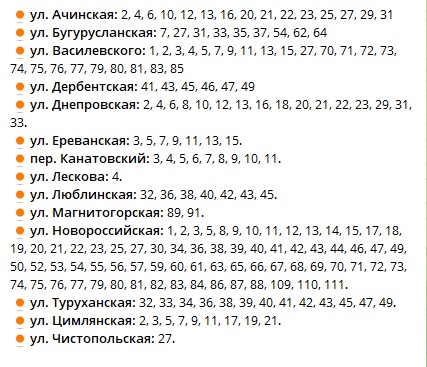 ул. Ачинская: 2, 4, 6, 10, 12, 13, 16, 20, 21, 22, 23, 25, 27, 29, 31
ул. Бугурусланская: 7, 27, 31, 33, 35, 37, 54, 62, 64
ул. Василевского: 1, 2, 3, 4, 5, 7, 9, 11, 13, 15, 27, 70, 71, 72, 73, 74, 75, 76, 77, 79, 80, 81, 83, 85
ул. Дербентская: 41, 43, 45, 46, 47, 49
ул. Днепровская: 2, 4, 6, 8, 10, 12, 13, 16, 18, 20, 21, 22, 23, 29, 31, 33.
ул. Ереванская: 3, 5, 7, 9, 11, 13, 15.
пер. Канатовский: 3, 4, 5, 6, 7, 8, 9, 10, 11.
ул. Лескова: 4.
ул. Люблинская: 32, 36, 38, 40, 42, 43, 45.
ул. Магнитогорская: 89, 91.
ул. Новороссийская: 1, 2, 3, 5, 8, 9, 10, 11, 12, 13, 14, 15, 17, 18, 19, 20, 21, 22, 23, 25, 27, 30, 34, 36, 38, 39, 40, 41, 42, 43, 44, 46, 47, 49, 50, 52, 53, 54, 55, 56, 57, 59, 60, 61, 63, 65, 66, 67, 68, 69, 70, 71, 72, 73, 74, 75, 76, 77, 79, 80, 81, 82, 83, 84, 86, 87, 88, 109, 110, 111.
ул. Туруханская: 32, 33, 34, 36, 38, 39, 40, 41, 42, 43, 45, 47, 49.
ул. Цимлянская: 2, 3, 5, 7, 9, 11, 17, 19, 21.
ул. Чистопольская: 27.